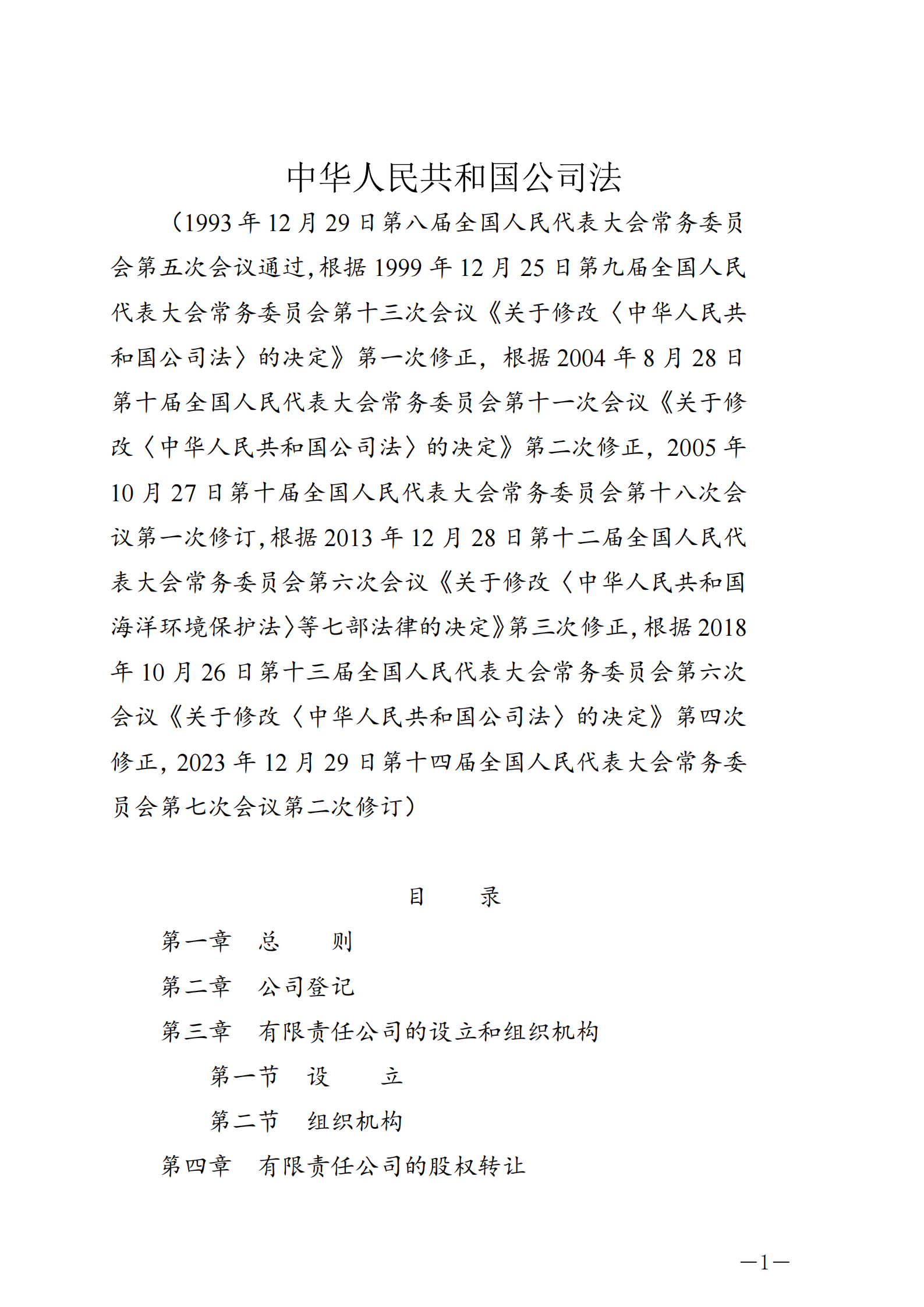 中华人民共和国公司法

（1993 年 12 月 29 日第八届全国人民代表大会常务委员会第五次会议通过，根据 1999 年 12 月 25 日第九届全国人民代表大会常务委员会第十三次会议《关于修改〈中华人民共和国公司法〉的决定》第一次修正，根据 2004 年 8 月 28 日第十届全国人民代表大会常务委员会第十一次会议《关于修改〈中华人民共和国公司法〉的决定》第二次修正，2005 年 10 月 27 日第十届全国人民代表大会常务委员会第十八次会议第一次修订，根据 2013 年 12 月 28 日第十二届全国人民代表大会常务委员会第六次会议《关于修改〈中华人民共和国海洋环境保护法〉等七部法律的决定》第三次修正，根据 2018 年 10 月 26 日第十三届全国人民代表大会常务委员会第六次会议《关于修改〈中华人民共和国公司法〉的决定》第四次修正，2023 年 12 月 29 日第十四届全国人民代表大会常务委员会第七次会议第二次修订）

目　　录

第一章　总　　则
第二章　公司登记
第三章　有限责任公司的设立和组织机构
第一节　设　　立
第二节　组织机构
第四章　有限责任公司的股权转让

—1—